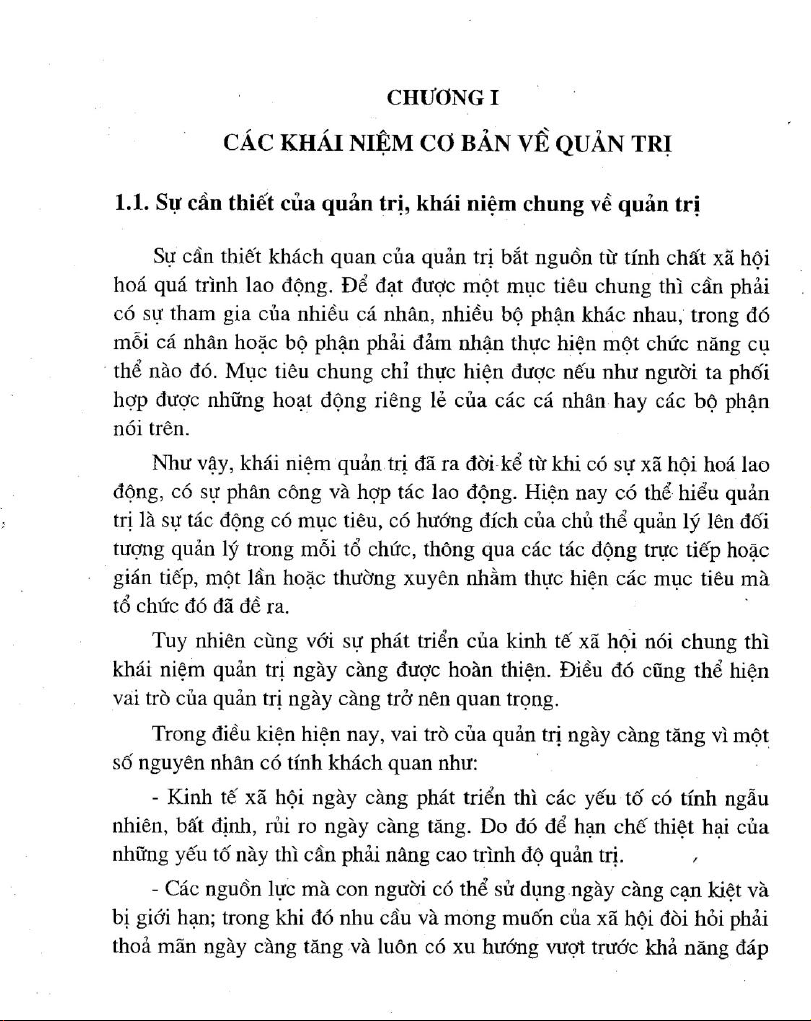 CHƯƠNG I

CÁC KHÁI NIỆM CƠ BẢN VỀ QUẢN TRỊ

1.1. Sự cần thiết của quản trị, khái niệm chung về quản trị

Sự cần thiết khách quan của quản trị bắt nguồn từ tính chất xã hội hoá quá trình lao động. Để đạt được một mục tiêu chung thì cần phải có sự tham gia của nhiều cá nhân, nhiều bộ phận khác nhau, trong đó mỗi cá nhân hoặc bộ phận phải đảm nhận thực hiện một chức năng cụ thể nào đó. Mục tiêu chung chỉ thực hiện được nếu như người ta phối hợp được những hoạt động riêng lẻ của các cá nhân hay các bộ phận nói trên.

Như vậy, khái niệm quản trị đã ra đời kể từ khi có sự xã hội hoá lao động, có sự phân công và hợp tác lao động. Hiện nay có thể hiểu quản trị là sự tác động có mục tiêu, có hướng đích của chủ thể quản lý lên đối tượng quản lý trong mỗi tổ chức, thông qua các tác động trực tiếp hoặc gián tiếp, một lần hoặc thường xuyên nhằm thực hiện các mục tiêu mà tổ chức đó đã đề ra.

Tuy nhiên cùng với sự phát triển của kinh tế xã hội nói chung thì khái niệm quản trị ngày càng được hoàn thiện. Điều đó cũng thể hiện vai trò của quản trị ngày càng trở nên quan trọng.

Trong điều kiện hiện nay, vai trò của quản trị ngày càng tăng vì một số nguyên nhân có tính khách quan như:

- Kinh tế xã hội ngày càng phát triển thì các yếu tố có tính ngẫu nhiên, bất định, rủi ro ngày càng tăng. Do đó để hạn chế thiệt hại của những yếu tố này thì cần phải nâng cao trình độ quản trị.

- Các nguồn lực mà con người có thể sử dụng ngày càng cạn kiệt và bị giới hạn; trong khi đó nhu cầu và mong muốn của xã hội đòi hỏi phải thoả mãn ngày càng tăng và luôn có xu hướng vượt trước khả năng đáp